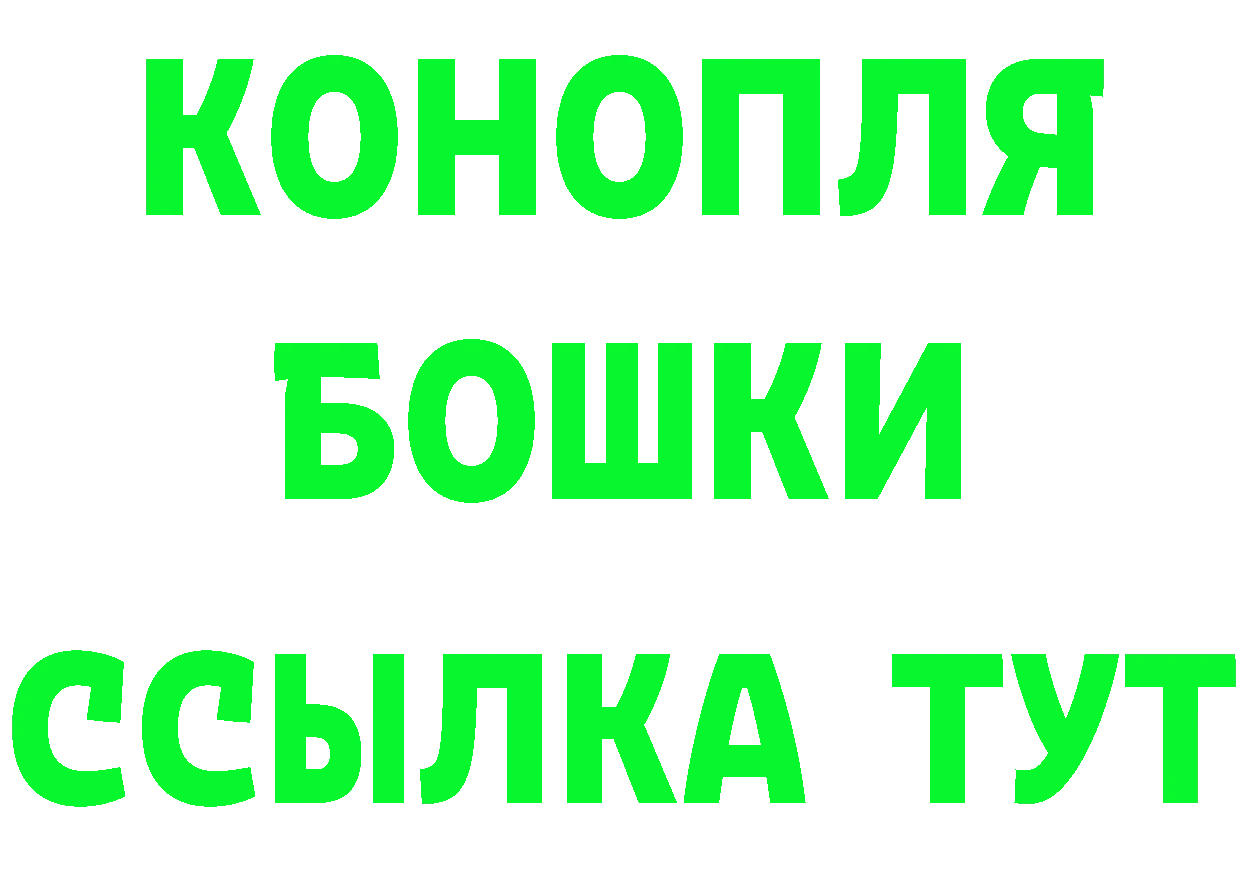 КОНОПЛЯ
БОШКИ
ССЫЛКА ТУТ